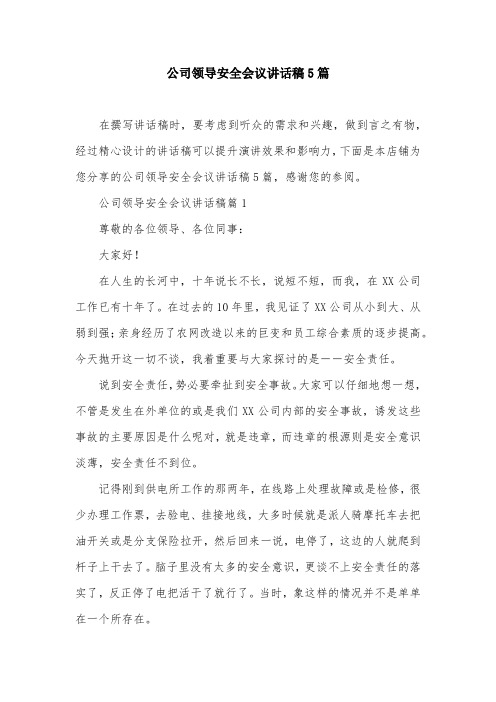 公司领导安全会议讲话稿5篇

在撰写讲话稿时，要考虑到听众的需求和兴趣，做到言之有物，经过精心设计的讲话稿可以提升演讲效果和影响力，下面是本店铺为您分享的公司领导安全会议讲话稿5篇，感谢您的参阅。

公司领导安全会议讲话稿篇1

尊敬的各位领导、各位同事：

大家好！

在人生的长河中，十年说长不长，说短不短，而我，在XX公司工作已有十年了。在过去的10年里，我见证了XX公司从小到大、从弱到强；亲身经历了农网改造以来的巨变和员工综合素质的逐步提高。今天抛开这一切不谈，我着重要与大家探讨的是——安全责任。

说到安全责任，势必要牵扯到安全事故。大家可以仔细地想一想，不管是发生在外单位的或是我们XX公司内部的安全事故，诱发这些事故的主要原因是什么呢对，就是违章，而违章的根源则是安全意识淡薄，安全责任不到位。

记得刚到供电所工作的那两年，在线路上处理故障或是检修，很少办理工作票，去验电、挂接地线，大多时候就是派人骑摩托车去把油开关或是分支保险拉开，然后回来一说，电停了，这边的人就爬到杆子上干去了。脑子里没有太多的安全意识，更谈不上安全责任的落实了，反正停了电把活干了就行了。当时，象这样的情况并不是单单在一个所存在。